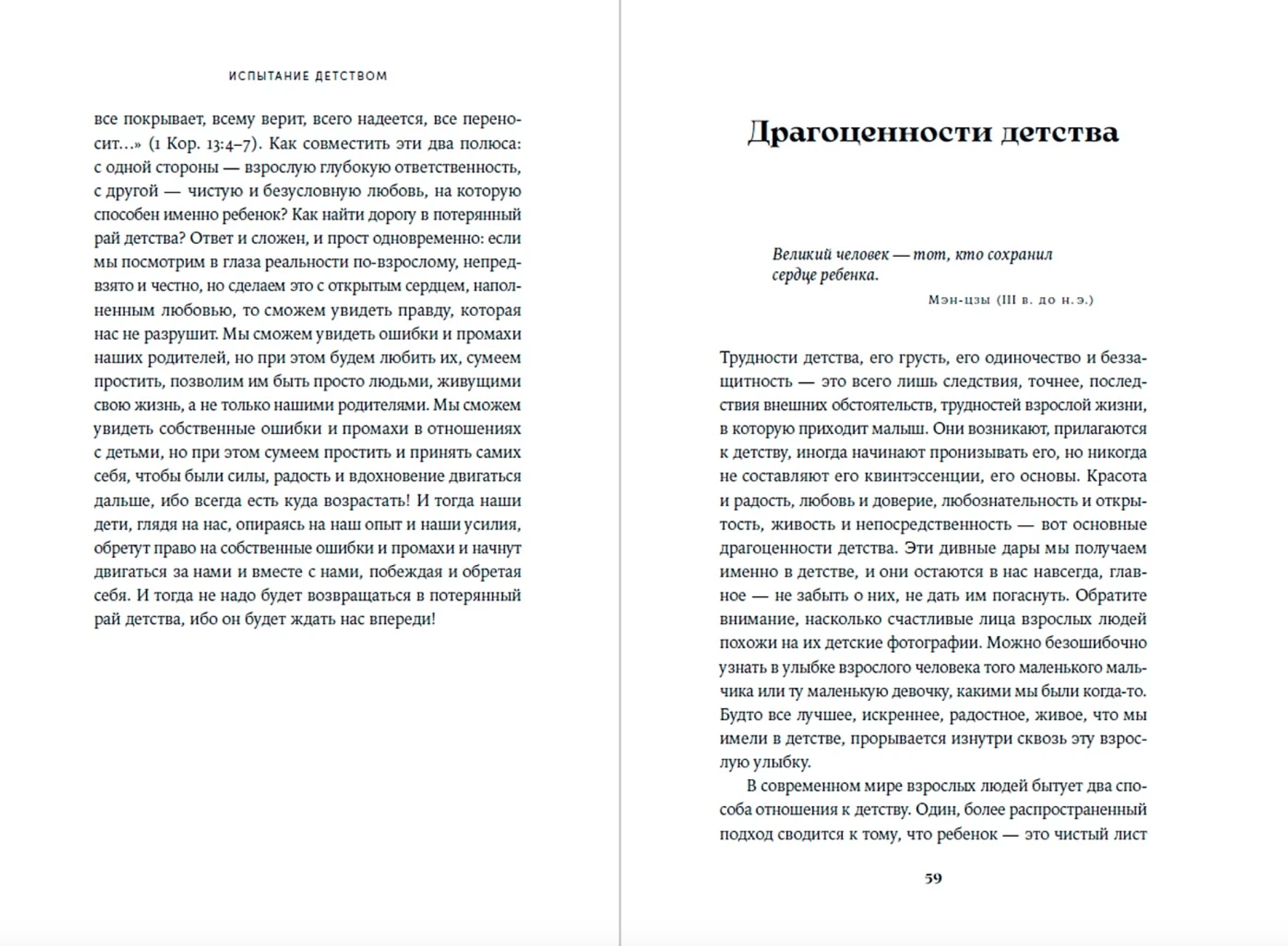 ИСПЫТАНИЕ ДЕТСТВОМ

все покрывает, всему верит, всего надеется, все переносит...» (1 Кор. 13:4–7). Как совместить эти два полюса: с одной стороны — взрослую глубокую ответственность, с другой — чистую и безусловную любовь, на которую способен именно ребенок? Как найти дорогу в потерянный рай детства? Ответ и сложен, и прост одновременно: если мы посмотрим в глаза реальности по-взрослому, непредвзято и честно, но сделаем это с открытым сердцем, наполненным любовью, то сможем увидеть правду, которая нас не разрушит. Мы сможем увидеть ошибки и промахи наших родителей, но при этом будем любить их, сумеем простить, позволим им быть просто людьми, живущими свою жизнь, а не только нашими родителями. Мы сможем увидеть собственные ошибки и промахи в отношениях с детьми, но при этом сумеем простить и принять самих себя, чтобы были силы, радость и вдохновение двигаться дальше, ибо всегда есть куда возрастать! И тогда наши дети, глядя на нас, опираясь на наш опыт и наши усилия, обретут право на собственные ошибки и промахи и начнут двигаться за нами и вместе с нами, побеждая и обретая себя. И тогда не надо будет возвращаться в потерянный рай детства, ибо он будет ждать нас впереди!

Драгоценности детства

Великий человек — тот, кто сохранил сердце ребенка.

Мэн-цзы (III в. до н.э.)

Трудности детства, его грусть, его одиночество и беззащитность — это всего лишь следствия, точнее, последствия внешних обстоятельств, трудностей взрослой жизни, в которую приходит малыш. Они возникают, прилагаются к детству, иногда начинают пронизывать его, но никогда не составляют его квинтэссенции, его основы. Красота и радость, любовь и доверие, любознательность и открытость, живость и непосредственность — вот основные драгоценности детства. Эти дивные дары мы получаем именно в детстве, и они остаются в нас навсегда, главное — не забыть о них, не дать им погаснуть. Обратите внимание, насколько счастливые лица взрослых людей похожи на их детские фотографии. Можно безошибочно узнать в улыбке взрослого человека того маленького мальчика или ту маленькую девочку, какими мы были когда-то. Будто все лучшее, искреннее, радостное, живое, что мы имели в детстве, прорывается изнутри сквозь эту взрослую улыбку.

В современном мире взрослых людей бытует два способа отношения к детству. Один, более распространенный подход сводится к тому, что ребенок — это чистый лист

59